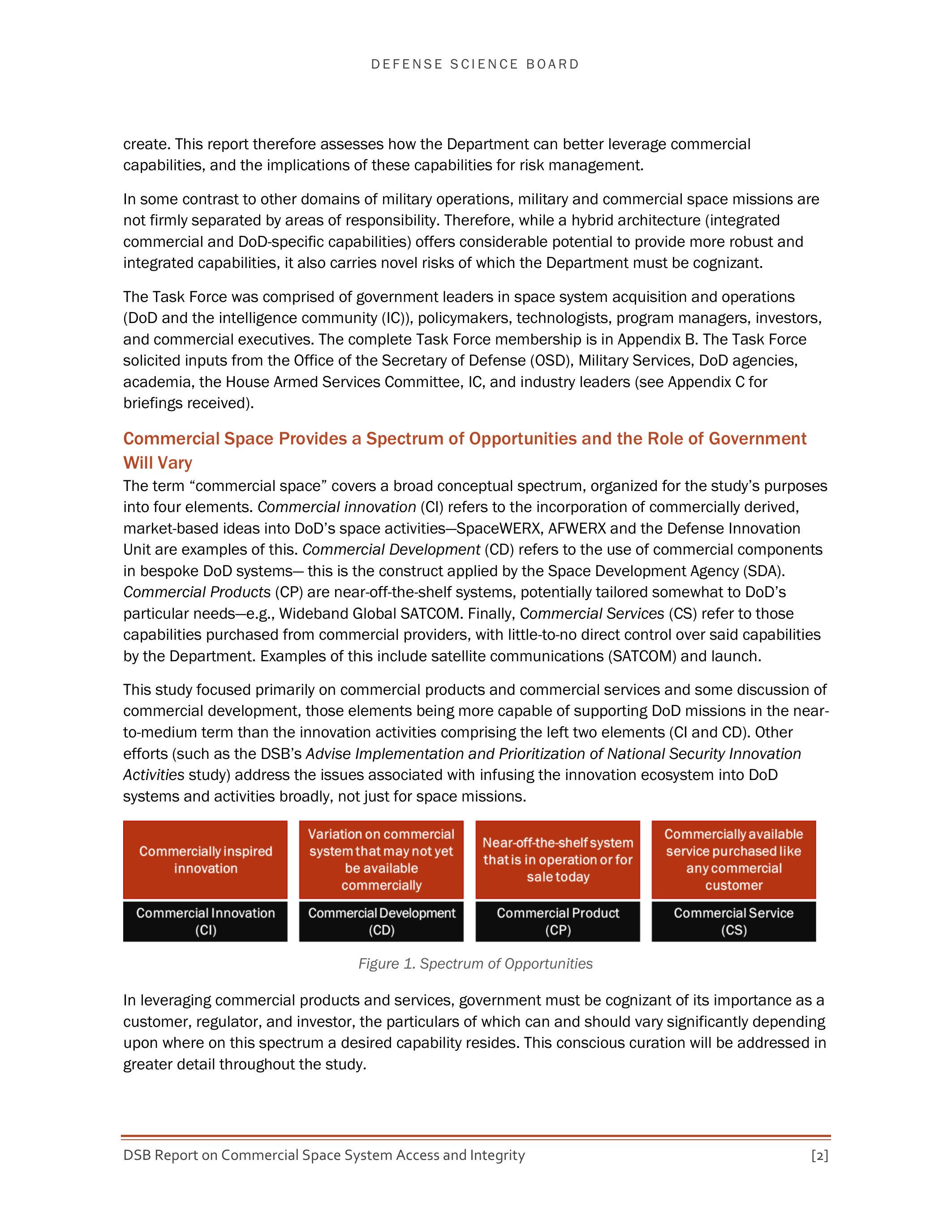 DEFENSE SCIENCE BOARD

create. This report therefore assesses how the Department can better leverage commercial capabilities, and the implications of these capabilities for risk management.

In some contrast to other domains of military operations, military and commercial space missions are not firmly separated by areas of responsibility. Therefore, while a hybrid architecture (integrated commercial and DoD-specific capabilities) offers considerable potential to provide more robust and integrated capabilities, it also carries novel risks of which the Department must be cognizant.

The Task Force was comprised of government leaders in space system acquisition and operations (DoD and the intelligence community (IC)), policymakers, technologists, program managers, investors, and commercial executives. The complete Task Force membership is in Appendix B. The Task Force solicited inputs from the Office of the Secretary of Defense (OSD), Military Services, DoD agencies, academia, the House Armed Services Committee, IC, and industry leaders (see Appendix C for briefings received).

Commercial Space Provides a Spectrum of Opportunities and the Role of Government Will Vary

The term “commercial space” covers a broad conceptual spectrum, organized for the study’s purposes into four elements. Commercial innovation (CI) refers to the incorporation of commercially derived, market-based ideas into DoD’s space activities—SpaceWERX, AFWERX and the Defense Innovation Unit are examples of this. Commercial Development (CD) refers to the use of commercial components in bespoke DoD systems— this is the construct applied by the Space Development Agency (SDA). Commercial Products (CP) are near-off-the-shelf systems, potentially tailored somewhat to DoD’s particular needs—e.g., Wideband Global SATCOM. Finally, Commercial Services (CS) refer to those capabilities purchased from commercial providers, with little-to-no direct control over said capabilities by the Department. Examples of this include satellite communications (SATCOM) and launch.

This study focused primarily on commercial products and commercial services and some discussion of commercial development, those elements being more capable of supporting DoD missions in the near-to-medium term than the innovation activities comprising the left two elements (CI and CD). Other efforts (such as the DSB’s Advise Implementation and Prioritization of National Security Innovation Activities study) address the issues associated with infusing the innovation ecosystem into DoD systems and activities broadly, not just for space missions.

Commercially inspired innovation

Commercial Innovation (CI)

Variation on commercial system that may not yet be available commercially

Commercial Development (CD)

Near-off-the-shelf system that is in operation or for sale today

Commercial Product (CP)

Commercially available service purchased like any commercial customer

Commercial Service (CS)

Figure 1. Spectrum of Opportunities

In leveraging commercial products and services, government must be cognizant of its importance as a customer, regulator, and investor, the particulars of which can and should vary significantly depending upon where on this spectrum a desired capability resides. This conscious curation will be addressed in greater detail throughout the study.

DSB Report on Commercial Space System Access and Integrity [2]